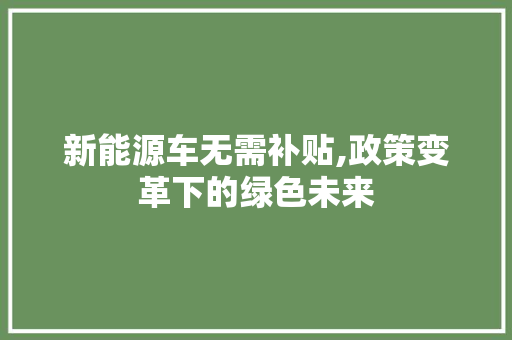 新能源车无需补贴,政策变革下的绿色未来